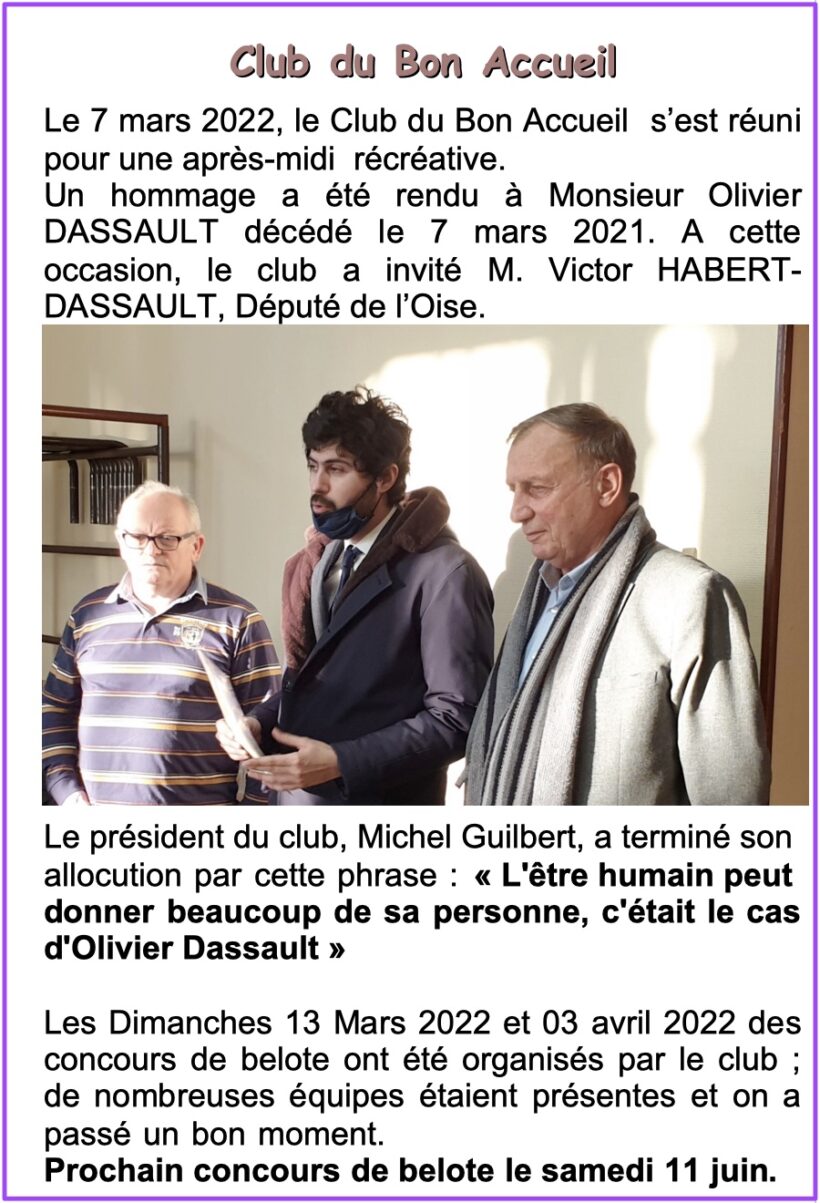 Club du Bon Accueil

Le 7 mars 2022, le Club du Bon Accueil s'est réuni pour une après-midi récréative.
Un hommage a été rendu à Monsieur Olivier DASSAULT décédé le 7 mars 2021. A cette occasion, le club a invité M. Victor HABERT-DASSAULT, Député de l'Oise.

Le président du club, Michel Guilbert, a terminé son allocution par cette phrase : « L'être humain peut donner beaucoup de sa personne, c'était le cas d'Olivier Dassault »

Les Dimanches 13 Mars 2022 et 03 avril 2022 des concours de belote ont été organisés par le club ; de nombreuses équipes étaient présentes et on a passé un bon moment.
Prochain concours de belote le samedi 11 juin.